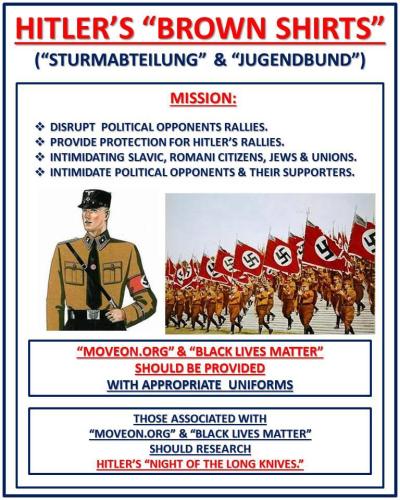 HITLER'S "BROWN SHIRTS"

("STURMABTEILUNG" & "JUGENDBUND")

MISSION:

❖ DISRUPT POLITICAL OPPONENTS RALLIES.
❖ PROVIDE PROTECTION FOR HITLER'S RALLIES.
❖ INTIMIDATING SLAVIC, ROMANI CITIZENS, JEWS & UNIONS.
❖ INTIMIDATE POLITICAL OPPONENTS & THEIR SUPPORTERS.

"MOVEON.ORG" & "BLACK LIVES MATTER" SHOULD BE PROVIDED WITH APPROPRIATE UNIFORMS

THOSE ASSOCIATED WITH "MOVEON.ORG" & "BLACK LIVES MATTER" SHOULD RESEARCH HITLER'S "NIGHT OF THE LONG KNIVES."